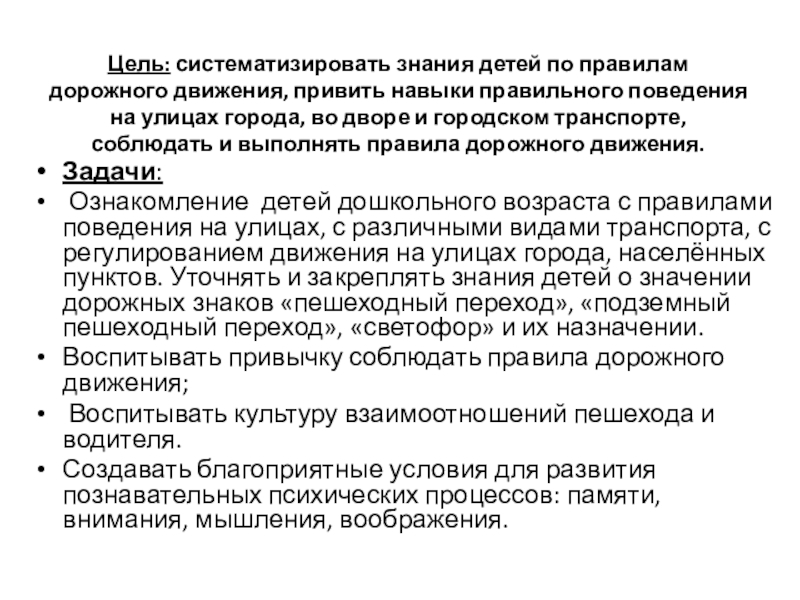 Цель: систематизировать знания детей по правилам дорожного движения, привить навыки правильного поведения на улицах города, во дворе и городском транспорте, соблюдать и выполнять правила дорожного движения.

• Задачи:
• Ознакомление детей дошкольного возраста с правилами поведения на улицах, с различными видами транспорта, с регулированием движения на улицах города, населённых пунктов. Уточнять и закреплять знания детей о значении дорожных знаков «пешеходный переход», «подземный пешеходный переход», «светофор» и их назначении.
• Воспитывать привычку соблюдать правила дорожного движения;
• Воспитывать культуру взаимоотношений пешехода и водителя.
• Создавать благоприятные условия для развития познавательных психических процессов: памяти, внимания, мышления, воображения.